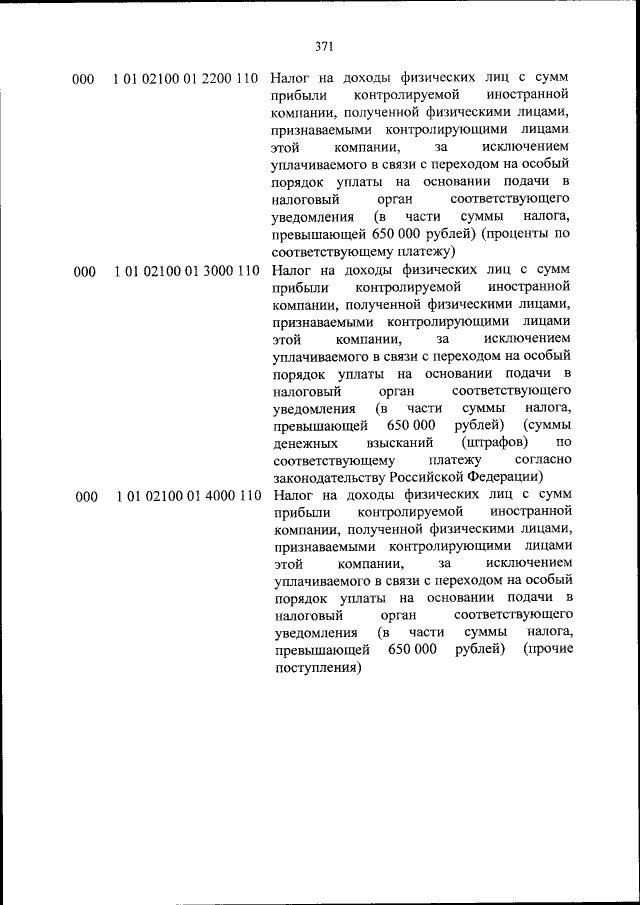 371

| | | |
|---|---|---|
| 000 | 1 01 02100 01 2200 110 | Налог на доходы физических лиц с сумм прибыли контролируемой иностранной компании, полученной физическими лицами, признаваемыми контролирующими лицами этой компании, за исключением уплачиваемого в связи с переходом на особый порядок уплаты на основании подачи в налоговый орган соответствующего уведомления (в части суммы налога, превышающей 650 000 рублей) (проценты по соответствующему платежу) |
| 000 | 1 01 02100 01 3000 110 | Налог на доходы физических лиц с сумм прибыли контролируемой иностранной компании, полученной физическими лицами, признаваемыми контролирующими лицами этой компании, за исключением уплачиваемого в связи с переходом на особый порядок уплаты на основании подачи в налоговый орган соответствующего уведомления (в части суммы налога, превышающей 650 000 рублей) (суммы денежных взысканий (штрафов) по соответствующему платежу согласно законодательству Российской Федерации) |
| 000 | 1 01 02100 01 4000 110 | Налог на доходы физических лиц с сумм прибыли контролируемой иностранной компании, полученной физическими лицами, признаваемыми контролирующими лицами этой компании, за исключением уплачиваемого в связи с переходом на особый порядок уплаты на основании подачи в налоговый орган соответствующего уведомления (в части суммы налога, превышающей 650 000 рублей) (прочие поступления) |